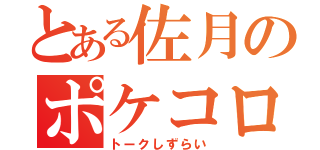 とある佐月の
ポケコロ
トークしずらい